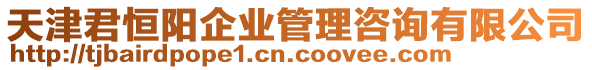 天津君恒阳企业管理咨询有限公司
http://tjbairdpope1.cn.coovee.com